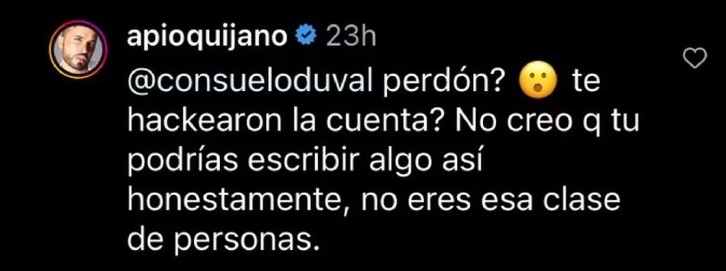 apioquijano 23h

@consueloduval perdón? 😮 te hackearon la cuenta? No creo q tu podrías escribir algo así honestamente, no eres esa clase de personas.